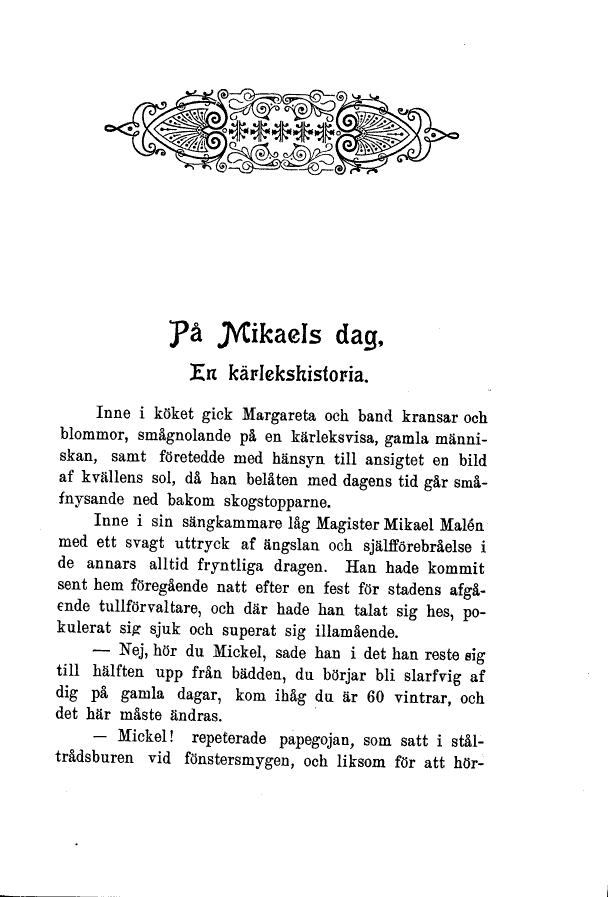 På Mikaels dag.

En kärlekshistoria.

Inne i köket gick Margareta och band kransar och blommor, smågnolande på en kärleksvisa, gamla människan, samt företedde med hänsyn till ansigtet en bild af kvällens sol, då han belåten med dagens tid går småfnysande ned bakom skogstopparne.

Inne i sin sängkammare låg Magister Mikael Malén med ett svagt uttryck af ängslan och själfförebråelse i de annars alltid fryntliga dragen. Han hade kommit sent hem föregående natt efter en fest för stadens afgående tullförvaltare, och där hade han talat sig hes, pokulerat sig sjuk och superat sig illamående.

— Nej, hör du Mickel, sade han i det han reste sig till hälften upp från bädden, du börjar bli slarfvig af dig på gamla dagar, kom ihåg du är 60 vintrar, och det här måste ändras.

— Mickel! repeterade papegojan, som satt i ståltrådsburen vid fönstersmygen, och liksom för att hör-